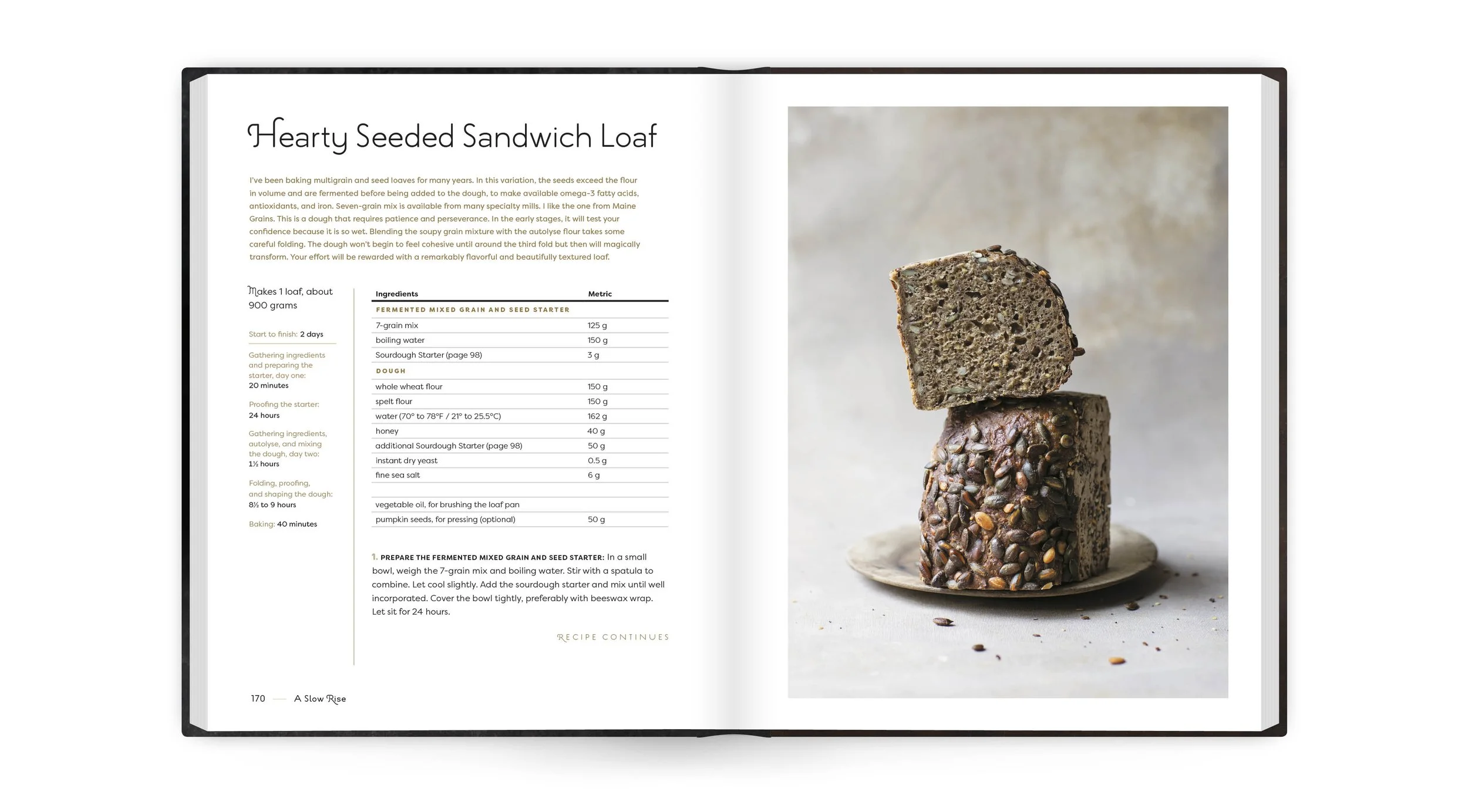 Hearty Seeded Sandwich Loaf

I've been baking multigrain and seed loaves for many years. In this variation, the seeds exceed the flour in volume and are fermented before being added to the dough, to make available omega-3 fatty acids, antioxidants, and iron. Seven-grain mix is available from many specialty mills. I like the one from Maine Grains. This is a dough that requires patience and perseverance. In the early stages, it will test your confidence because it is so wet. Blending the soupy grain mixture with the autolyse flour takes some careful folding. The dough won't begin to feel cohesive until around the third fold but then will magically transform. Your effort will be rewarded with a remarkably flavorful and beautifully textured loaf.

Makes 1 loaf, about 900 grams

Start to finish: 2 days

Gathering ingredients and preparing the starter, day one: 20 minutes

Proofing the starter: 24 hours

Gathering ingredients, autolyse, and mixing the dough, day two: 1½ hours

Folding, proofing, and shaping the dough: 8½ to 9 hours

Baking: 40 minutes

| Ingredients | Metric |
|---|---|
| FERMENTED MIXED GRAIN AND SEED STARTER | |
| 7-grain mix | 125 g |
| boiling water | 150 g |
| Sourdough Starter (page 98) | 3 g |
| DOUGH | |
| whole wheat flour | 150 g |
| spelt flour | 150 g |
| water (70° to 78°F / 21° to 25.5°C) | 162 g |
| honey | 40 g |
| additional Sourdough Starter (page 98) | 50 g |
| instant dry yeast | 0.5 g |
| fine sea salt | 6 g |
| | |
| vegetable oil, for brushing the loaf pan | |
| pumpkin seeds, for pressing (optional) | 50 g |

1. PREPARE THE FERMENTED MIXED GRAIN AND SEED STARTER: In a small bowl, weigh the 7-grain mix and boiling water. Stir with a spatula to combine. Let cool slightly. Add the sourdough starter and mix until well incorporated. Cover the bowl tightly, preferably with beeswax wrap. Let sit for 24 hours.

RECIPE CONTINUES

170 — A Slow Rise